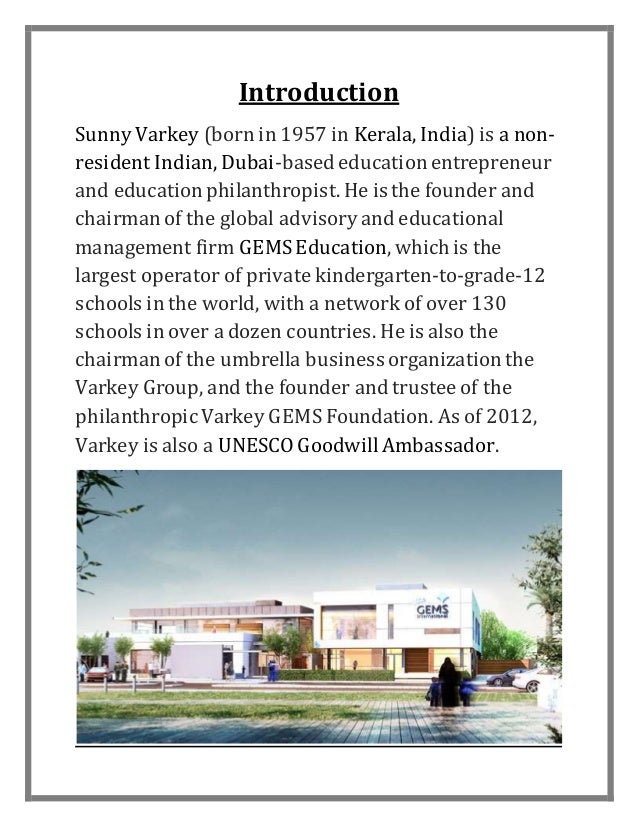 Introduction

Sunny Varkey (born in 1957 in Kerala, India) is a non-resident Indian, Dubai-based education entrepreneur and education philanthropist. He is the founder and chairman of the global advisory and educational management firm GEMS Education, which is the largest operator of private kindergarten-to-grade-12 schools in the world, with a network of over 130 schools in over a dozen countries. He is also the chairman of the umbrella business organization the Varkey Group, and the founder and trustee of the philanthropic Varkey GEMS Foundation. As of 2012, Varkey is also a UNESCO Goodwill Ambassador.

GEMS